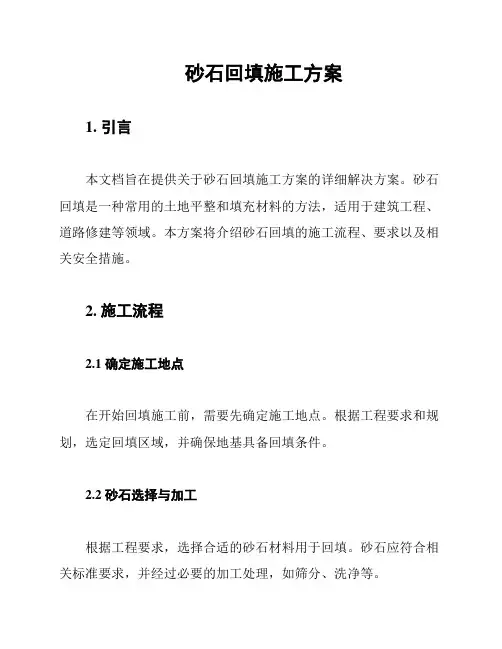 砂石回填施工方案

1. 引言

本文档旨在提供关于砂石回填施工方案的详细解决方案。砂石回填是一种常用的土地平整和填充材料的方法，适用于建筑工程、道路修建等领域。本方案将介绍砂石回填的施工流程、要求以及相关安全措施。

2. 施工流程

2.1 确定施工地点

在开始回填施工前，需要先确定施工地点。根据工程要求和规划，选定回填区域，并确保地基具备回填条件。

2.2 砂石选择与加工

根据工程要求，选择合适的砂石材料用于回填。砂石应符合相关标准要求，并经过必要的加工处理，如筛分、洗净等。